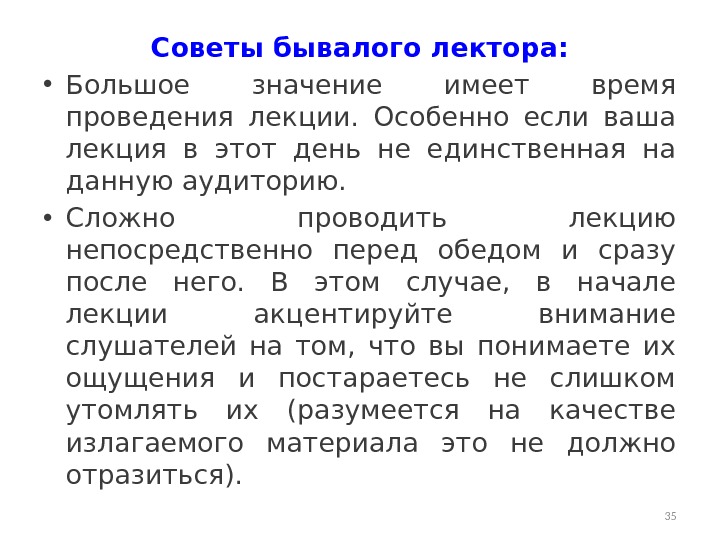 Советы бывалого лектора:

• Большое значение имеет время проведения лекции. Особенно если ваша лекция в этот день не единственная на данную аудиторию.

• Сложно проводить лекцию непосредственно перед обедом и сразу после него. В этом случае, в начале лекции акцентируйте внимание слушателей на том, что вы понимаете их ощущения и постараетесь не слишком утомлять их (разумеется на качестве излагаемого материала это не должно отразиться).

35